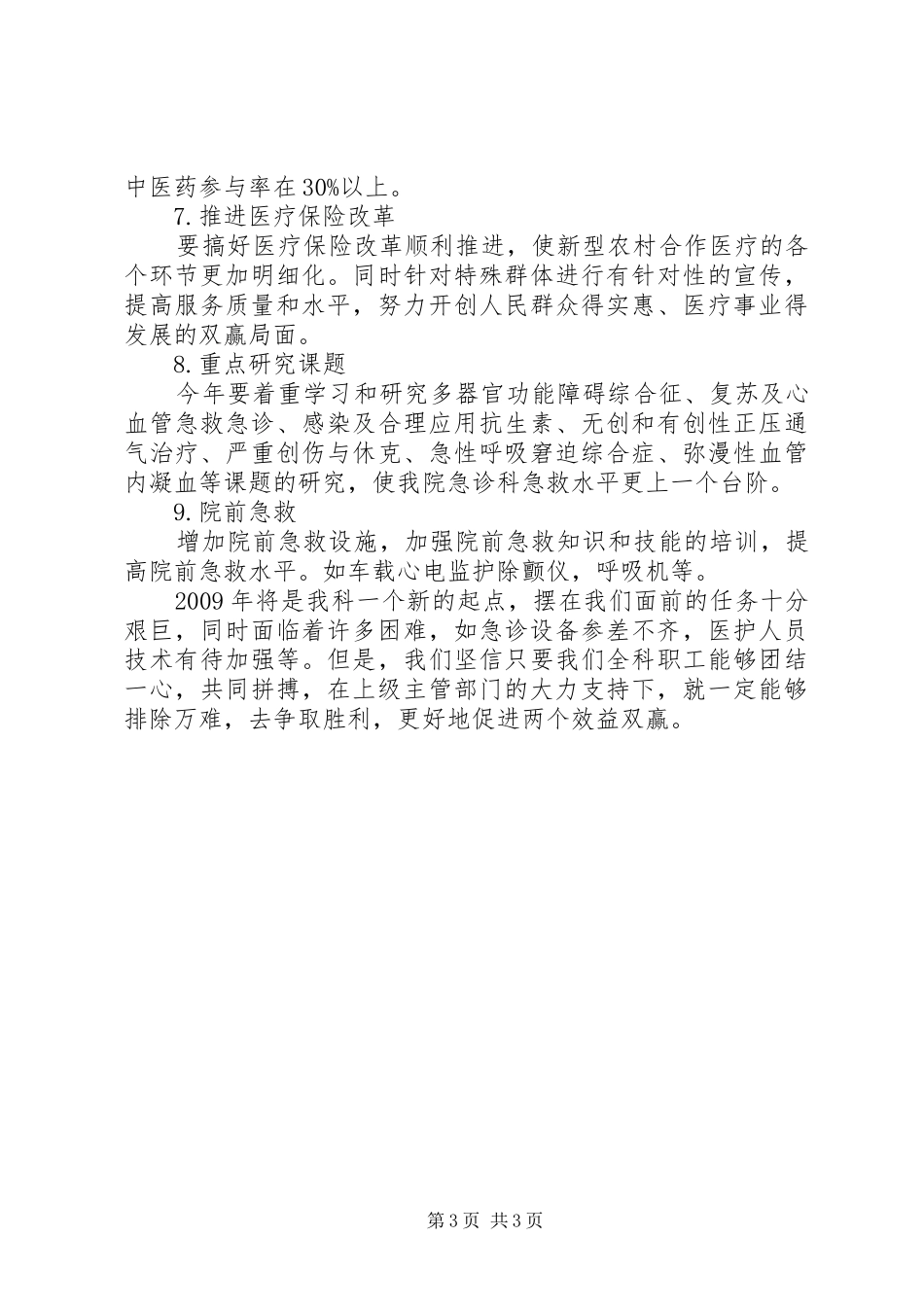 中医药参与率在30%以上。

7.推进医疗保险改革

要搞好医疗保险改革顺利推进，使新型农村合作医疗的各个环节更加明细化。同时针对特殊群体进行有针对性的宣传，提高服务质量和水平，努力开创人民群众得实惠、医疗事业得发展的双赢局面。

8.重点研究课题

今年要着重学习和研究多器官功能障碍综合征、复苏及心血管急救急诊、感染及合理应用抗生素、无创和有创性正压通气治疗、严重创伤与休克、急性呼吸窘迫综合症、弥漫性血管内凝血等课题的研究，使我院急诊科急救水平更上一个台阶。

9.院前急救

增加院前急救设施，加强院前急救知识和技能的培训，提高院前急救水平。如车载心电监护除颤仪，呼吸机等。

2009年将是我科一个新的起点，摆在我们面前的任务十分艰巨，同时面临着许多困难，如急诊设备参差不齐，医护人员技术有待加强等。但是，我们坚信只要我们全科职工能够团结一心，共同拼搏，在上级主管部门的大力支持下，就一定能够排除万难，去争取胜利，更好地促进两个效益双赢。

第3页 共3页